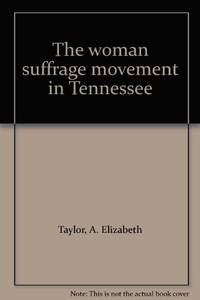 The woman suffrage movement in Tennessee

Taylor, A. Elizabeth

Note: This is not the actual book cover